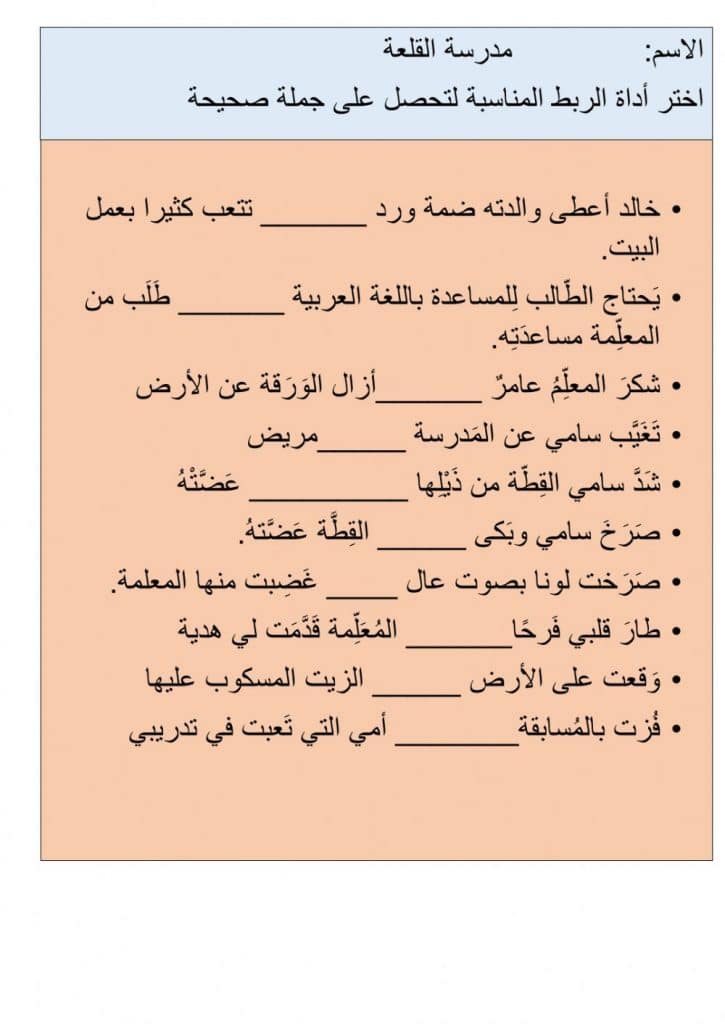 الاسم:        مدرسة القلعة

اختر أداة الربط المناسبة لتحصل على جملة صحيحة

• خالد أعطى والدته ضمة ورد ____ تتعب كثيرا بعمل البيت.
• يَحتاج الطّالب لِلمساعدة باللغة العربية ____ طَلَب من المعلِّمة مساعدَتِه.
• شكرَ المعلِّمُ عامرٌ ____أزال الوَرَقة عن الأرض
• تَغَيَّب سامي عن المَدرسة ____مريض
• شَدَّ سامي القِطّة من ذَيْلِها ____ عَضَّتْهُ
• صَرَخَ سامي وبَكى ____ القِطَّة عَضَّته.
• صَرَخت لونا بصوت عال ____ غَضِبت منها المعلمة.
• طارَ قلبي فَرحًا____ المُعَلِّمة قَدَّمَت لي هدية
• وَقعت على الأرض ____ الزيت المسكوب عليها
• فُزت بالمُسابقة____ أمي التي تَعبت في تدريبي